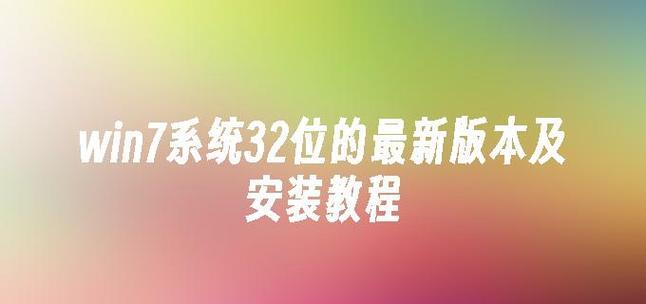 win7系统32位的最新版本及安装教程